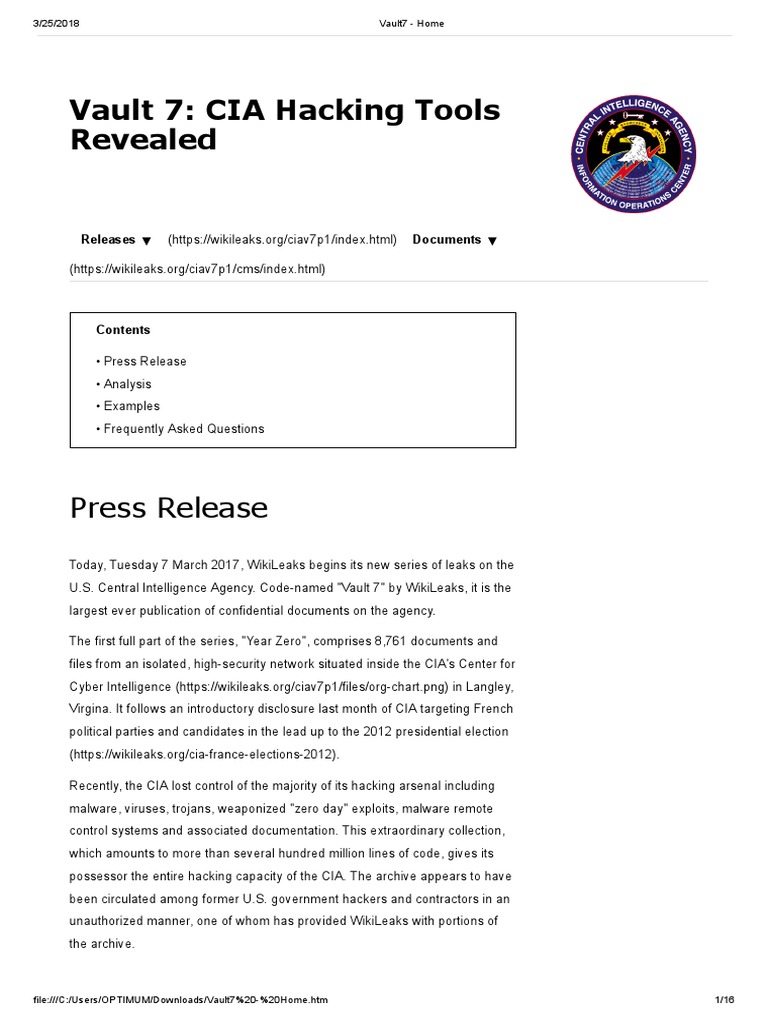 3/25/2018 Vault7 - Home

Vault 7: CIA Hacking Tools Revealed

CENTRAL INTELLIGENCE AGENCY
INFORMATION OPERATIONS CENTER

Releases ▼ (https://wikileaks.org/ciav7p1/index.html) Documents ▼ (https://wikileaks.org/ciav7p1/cms/index.html)

Contents

• Press Release
• Analysis
• Examples
• Frequently Asked Questions

Press Release

Today, Tuesday 7 March 2017, WikiLeaks begins its new series of leaks on the U.S. Central Intelligence Agency. Code-named "Vault 7" by WikiLeaks, it is the largest ever publication of confidential documents on the agency.

The first full part of the series, "Year Zero", comprises 8,761 documents and files from an isolated, high-security network situated inside the CIA's Center for Cyber Intelligence (https://wikileaks.org/ciav7p1/files/org-chart.png) in Langley, Virgina. It follows an introductory disclosure last month of CIA targeting French political parties and candidates in the lead up to the 2012 presidential election (https://wikileaks.org/cia-france-elections-2012).

Recently, the CIA lost control of the majority of its hacking arsenal including malware, viruses, trojans, weaponized "zero day" exploits, malware remote control systems and associated documentation. This extraordinary collection, which amounts to more than several hundred million lines of code, gives its possessor the entire hacking capacity of the CIA. The archive appears to have been circulated among former U.S. government hackers and contractors in an unauthorized manner, one of whom has provided WikiLeaks with portions of the archive.

file:///C:/Users/OPTIMUM/Downloads/Vault7%20-%20Home.htm 1/16